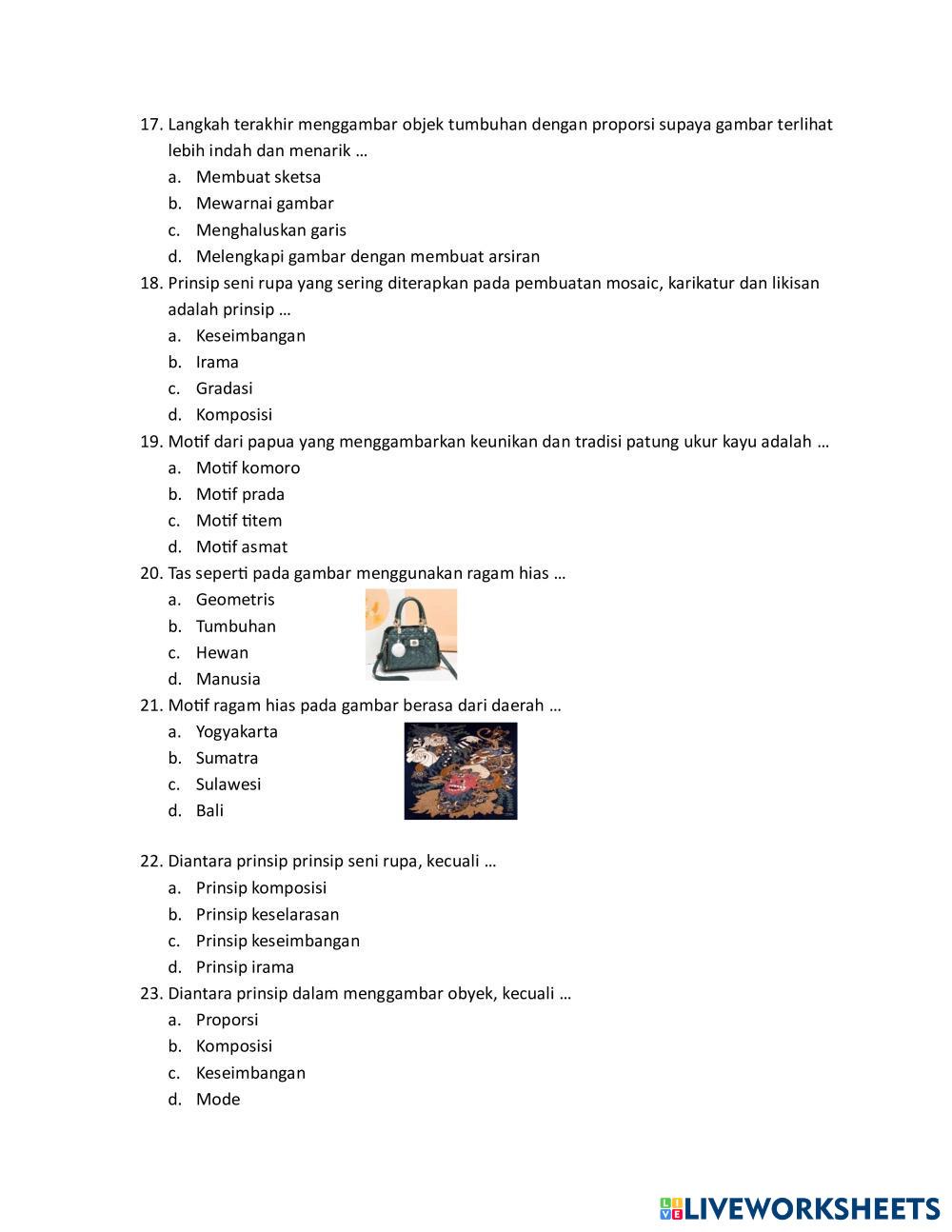 17. Langkah terakhir menggambar objek tumbuhan dengan proporsi supaya gambar terlihat lebih indah dan menarik …
a. Membuat sketsa
b. Mewarnai gambar
c. Menghaluskan garis
d. Melengkapi gambar dengan membuat arsiran
18. Prinsip seni rupa yang sering diterapkan pada pembuatan mosaic, karikatur dan likisan adalah prinsip …
a. Keseimbangan
b. Irama
c. Gradasi
d. Komposisi
19. Motif dari papua yang menggambarkan keunikan dan tradisi patung ukur kayu adalah …
a. Motif komoro
b. Motif prada
c. Motif titem
d. Motif asmat
20. Tas seperti pada gambar menggunakan ragam hias …
a. Geometris
b. Tumbuhan
c. Hewan
d. Manusia
21. Motif ragam hias pada gambar berasa dari daerah …
a. Yogyakarta
b. Sumatra
c. Sulawesi
d. Bali

22. Diantara prinsip prinsip seni rupa, kecuali …
a. Prinsip komposisi
b. Prinsip keselarasan
c. Prinsip keseimbangan
d. Prinsip irama
23. Diantara prinsip dalam menggambar obyek, kecuali …
a. Proporsi
b. Komposisi
c. Keseimbangan
d. Mode

LIVEWORKSHEETS